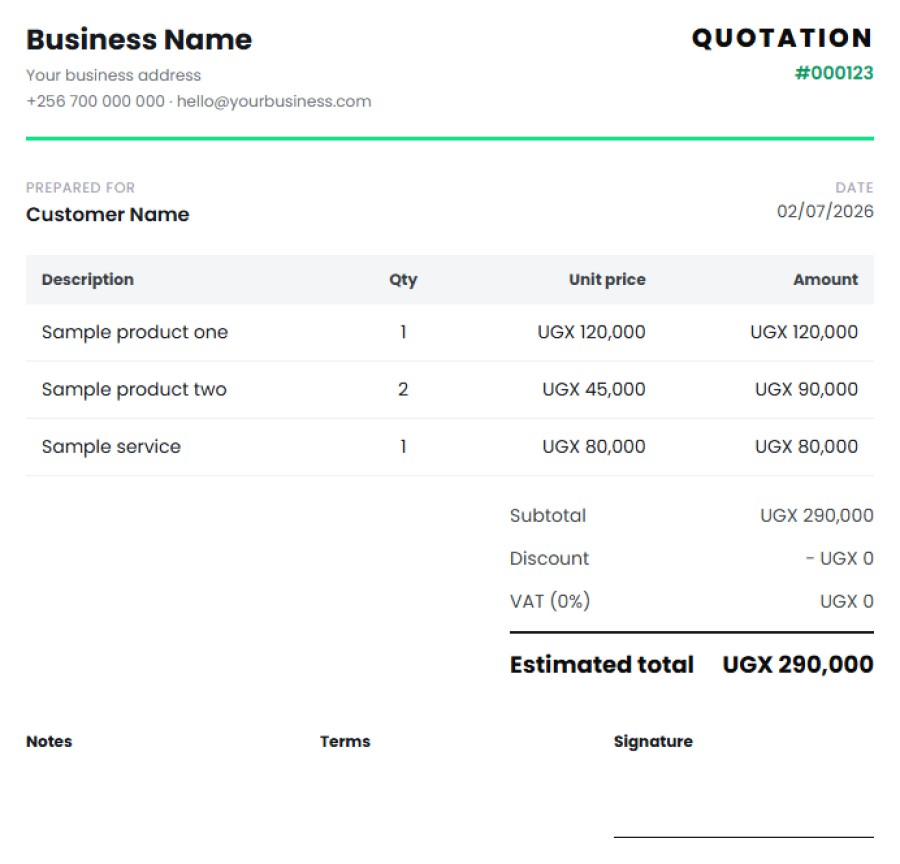 Business Name
Your business address
+256 700 000 000 · hello@yourbusiness.com

QUOTATION
#000123

PREPARED FOR
Customer Name

DATE
02/07/2026

| Description | Qty | Unit price | Amount |
|---|---|---|---|
| Sample product one | 1 | UGX 120,000 | UGX 120,000 |
| Sample product two | 2 | UGX 45,000 | UGX 90,000 |
| Sample service | 1 | UGX 80,000 | UGX 80,000 |

Subtotal UGX 290,000
Discount - UGX 0
VAT (0%) UGX 0

Estimated total UGX 290,000

Notes

Terms

Signature
____